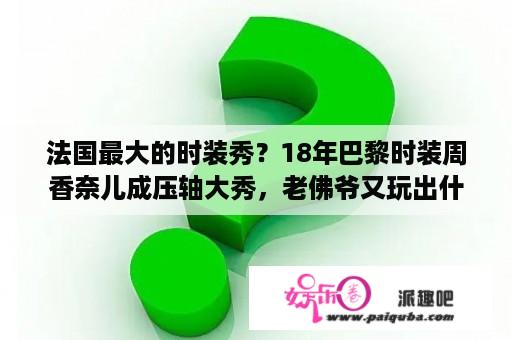 法国最大的时装秀？18年巴黎时装周香奈儿成压轴大秀，老佛爷又玩出什

娱乐圈

派趣吧

www.paiquba.com